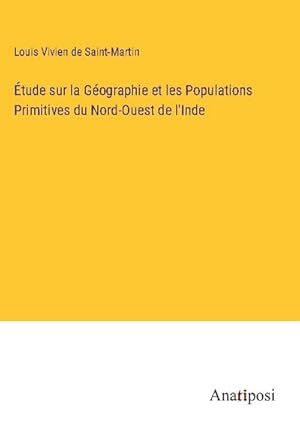 Louis Vivien de Saint-Martin

Étude sur la Géographie et les Populations Primitives du Nord-Ouest de l'Inde

Anatiposi